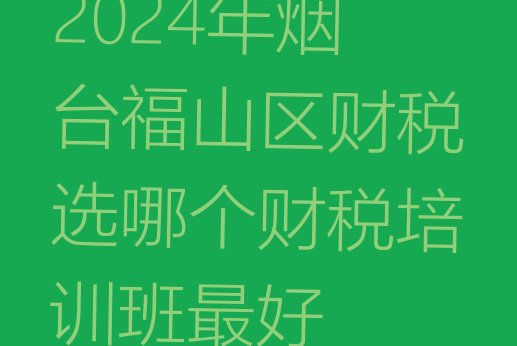 2024年烟台福山区财税选哪个财税培训班最好